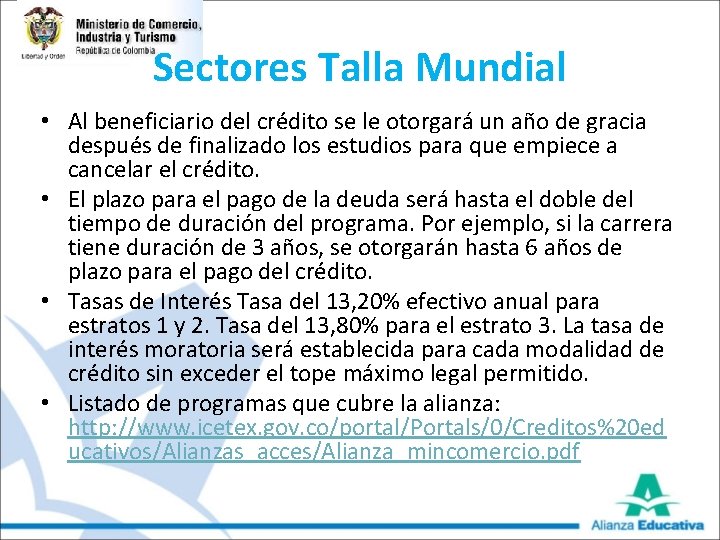 Libertad y Orden

Ministerio de Comercio, Industria y Turismo
República de Colombia

Sectores Talla Mundial

• Al beneficiario del crédito se le otorgará un año de gracia después de finalizado los estudios para que empiece a cancelar el crédito.
• El plazo para el pago de la deuda será hasta el doble del tiempo de duración del programa. Por ejemplo, si la carrera tiene duración de 3 años, se otorgarán hasta 6 años de plazo para el pago del crédito.
• Tasas de Interés Tasa del 13,20% efectivo anual para estratos 1 y 2. Tasa del 13,80% para el estrato 3. La tasa de interés moratoria será establecida para cada modalidad de crédito sin exceder el tope máximo legal permitido.
• Listado de programas que cubre la alianza: http://www.icetex.gov.co/portal/Portals/0/Creditos%20educativos/Alianzas_acces/Alianza_mincomercio.pdf

Alianza Educativa